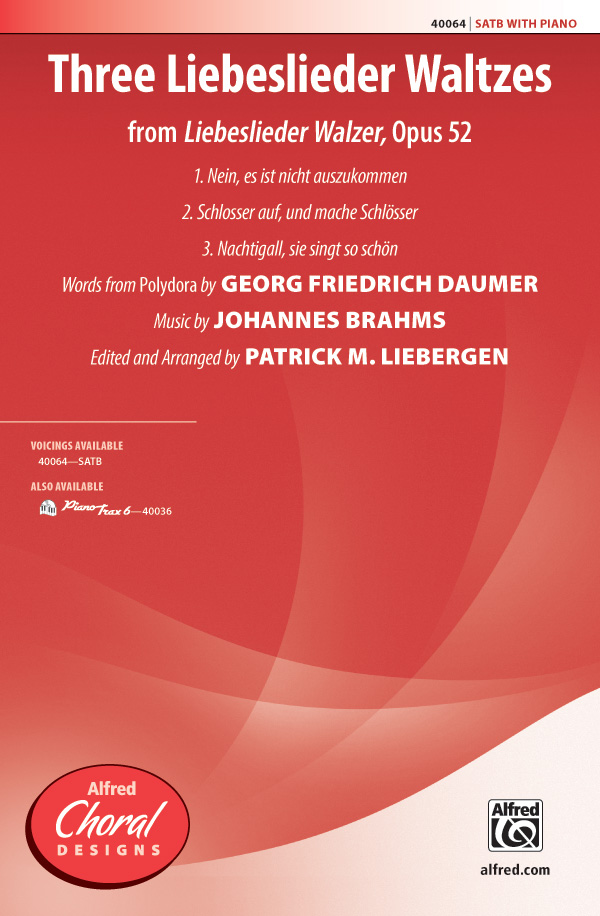 40064 | SATB WITH PIANO

Three Liebeslieder Waltzes

from Liebeslieder Walzer, Opus 52

1. Nein, es ist nicht auszukommen

2. Schlosser auf, und mache Schlösser

3. Nachtigall, sie singt so schön

Words from Polydora by GEORG FRIEDRICH DAUMER

Music by JOHANNES BRAHMS

Edited and Arranged by PATRICK M. LIEBERGEN

VOICINGS AVAILABLE
40064—SATB

ALSO AVAILABLE
PianoTrax 6—40036

Alfred
Choral
DESIGNS

Alfred

alfred.com